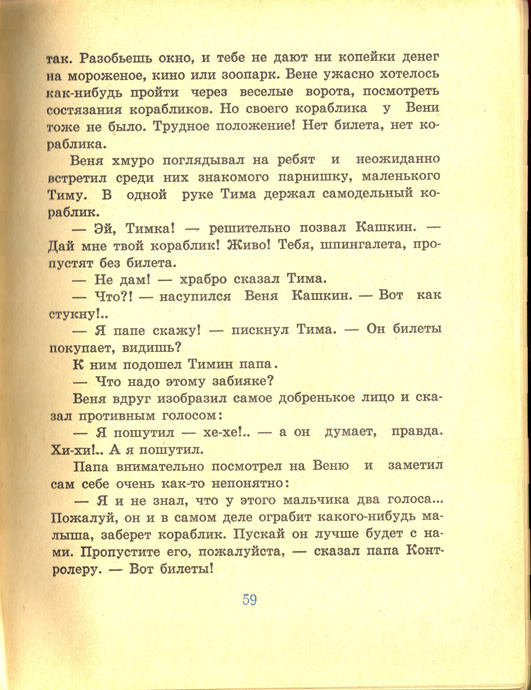 так. Разобьешь окно, и тебе не дают ни копейки денег на мороженое, кино или зоопарк. Вене ужасно хотелось как-нибудь пройти через веселые ворота, посмотреть состязания корабликов. Но своего кораблика у Вени тоже не было. Трудное положение! Нет билета, нет кораблика.

Веня хмуро поглядывал на ребят и неожиданно встретил среди них знакомого парнишку, маленького Тиму. В одной руке Тима держал самодельный кораблик.

— Эй, Тимка! — решительно позвал Кашкин. — Дай мне твой кораблик! Живо! Тебя, шпингалета, пропустят без билета.

— Не дам! — храбро сказал Тима.

— Что?! — насупился Веня Кашкин. — Вот как стукну!..

— Я папе скажу! — пискнул Тима. — Он билеты покупает, видишь?

К ним подошел Тимин папа.

— Что надо этому забияке?

Веня вдруг изобразил самое добренькое лицо и сказал противным голосом:

— Я пошутил — хе-хе!.. — а он думает, правда. Хи-хи!.. А я пошутил.

Папа внимательно посмотрел на Веню и заметил сам себе очень как-то непонятно:

— Я и не знал, что у этого мальчика два голоса... Пожалуй, он и в самом деле ограбит какого-нибудь малыша, заберет кораблик. Пускай он лучше будет с нами. Пропустите его, пожалуйста, — сказал папа Контролеру. — Вот билеты!

59